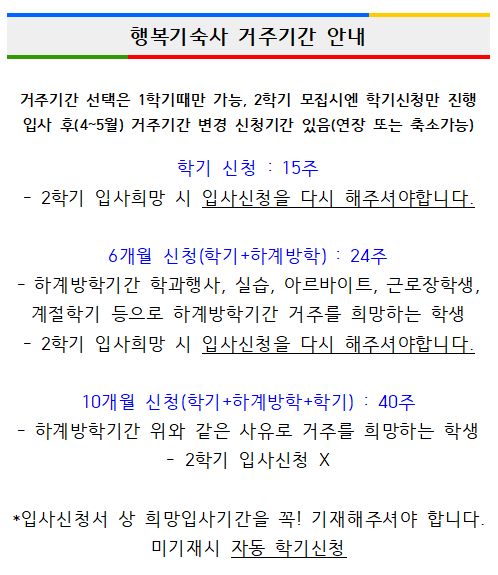 행복기숙사 거주기간 안내

거주기간 선택은 1학기때만 가능, 2학기 모집시엔 학기신청만 진행
입사 후(4~5월) 거주기간 변경 신청기간 있음(연장 또는 축소가능)

학기 신청 : 15주
- 2학기 입사희망 시 입사신청을 다시 해주셔야합니다.

6개월 신청(학기+하계방학) : 24주
- 하계방학기간 학과행사, 실습, 아르바이트, 근로장학생, 계절학기 등으로 하계방학기간 거주를 희망하는 학생
- 2학기 입사희망 시 입사신청을 다시 해주셔야합니다.

10개월 신청(학기+하계방학+학기) : 40주
- 하계방학기간 위와 같은 사유로 거주를 희망하는 학생
- 2학기 입사신청 X

*입사신청서 상 희망입사기간을 꼭! 기재해주셔야 합니다.
미기재시 자동 학기신청